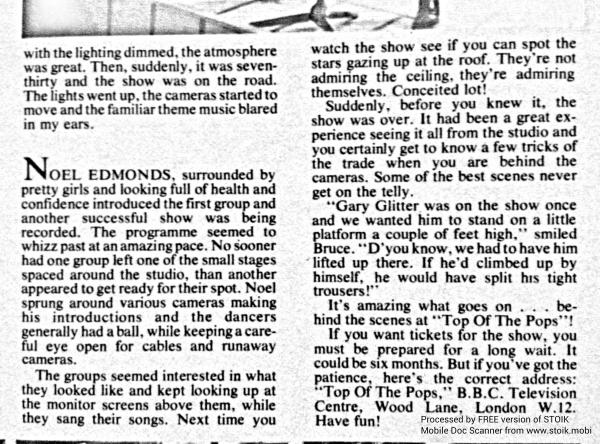 with the lighting dimmed, the atmosphere was great. Then, suddenly, it was seven-thirty and the show was on the road. The lights went up, the cameras started to move and the familiar theme music blared in my ears.

NOEL EDMONDS, surrounded by pretty girls and looking full of health and confidence introduced the first group and another successful show was being recorded. The programme seemed to whizz past at an amazing pace. No sooner had one group left one of the small stages spaced around the studio, than another appeared to get ready for their spot. Noel sprung around various cameras making his introductions and the dancers generally had a ball, while keeping a careful eye open for cables and runaway cameras.

The groups seemed interested in what they looked like and kept looking up at the monitor screens above them, while they sang their songs. Next time you watch the show see if you can spot the stars gazing up at the roof. They're not admiring the ceiling, they're admiring themselves. Conceited lot!

Suddenly, before you knew it, the show was over. It had been a great experience seeing it all from the studio and you certainly get to know a few tricks of the trade when you are behind the cameras. Some of the best scenes never get on the telly.

"Gary Glitter was on the show once and we wanted him to stand on a little platform a couple of feet high," smiled Bruce. "D'you know, we had to have him lifted up there. If he'd climbed up by himself, he would have split his tight trousers!"

It's amazing what goes on . . . behind the scenes at "Top Of The Pops"!

If you want tickets for the show, you must be prepared for a long wait. It could be six months. But if you've got the patience, here's the correct address: "Top Of The Pops," B.B.C. Television Centre, Wood Lane, London W.12. Have fun!

Processed by FREE version of STOIK Mobile Doc Scanner from www.stoik.mobi